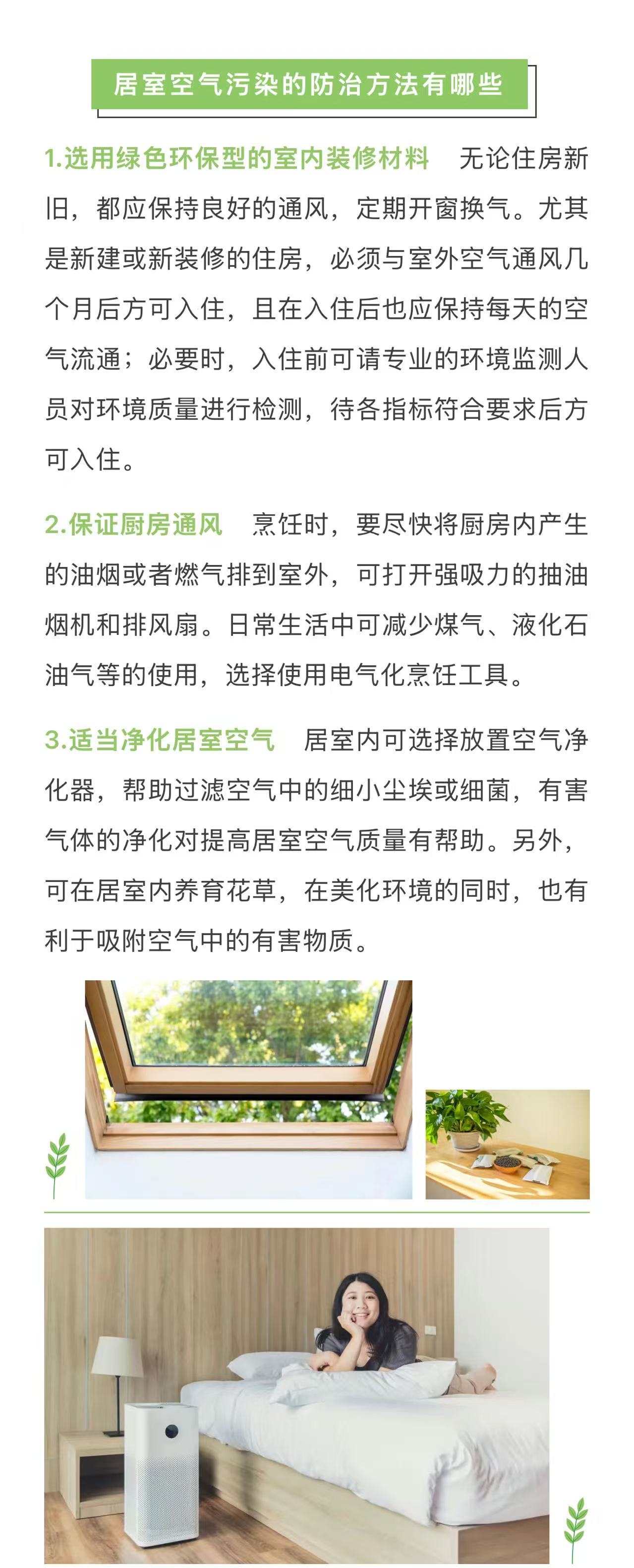 居室空气污染的防治方法有哪些

1.选用绿色环保型的室内装修材料　无论住房新旧，都应保持良好的通风，定期开窗换气。尤其是新建或新装修的住房，必须与室外空气通风几个月后方可入住，且在入住后也应保持每天的空气流通；必要时，入住前可请专业的环境监测人员对环境质量进行检测，待各指标符合要求后方可入住。

2.保证厨房通风　烹饪时，要尽快将厨房内产生的油烟或者燃气排到室外，可打开强吸力的抽油烟机和排风扇。日常生活中可减少煤气、液化石油气等的使用，选择使用电气化烹饪工具。

3.适当净化居室空气　居室内可选择放置空气净化器，帮助过滤空气中的细小尘埃或细菌，有害气体的净化对提高居室空气质量有帮助。另外，可在居室内养育花草，在美化环境的同时，也有利于吸附空气中的有害物质。